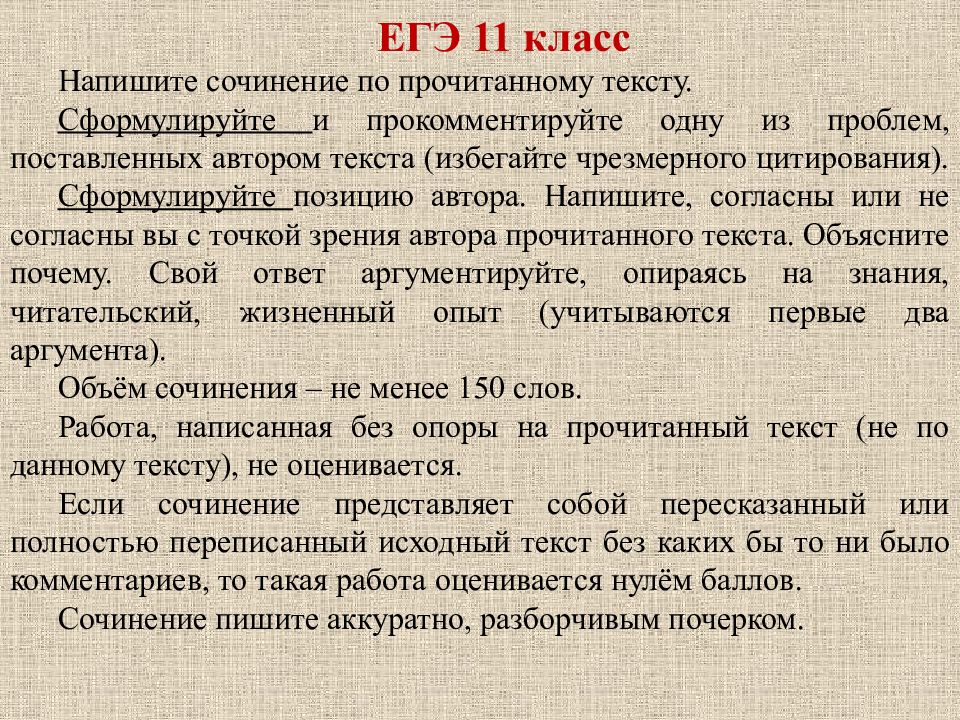 ЕГЭ 11 класс

Напишите сочинение по прочитанному тексту.

Сформулируйте и прокомментируйте одну из проблем, поставленных автором текста (избегайте чрезмерного цитирования).

Сформулируйте позицию автора. Напишите, согласны или не согласны вы с точкой зрения автора прочитанного текста. Объясните почему. Свой ответ аргументируйте, опираясь на знания, читательский, жизненный опыт (учитываются первые два аргумента).

Объём сочинения – не менее 150 слов.

Работа, написанная без опоры на прочитанный текст (не по данному тексту), не оценивается.

Если сочинение представляет собой пересказанный или полностью переписанный исходный текст без каких бы то ни было комментариев, то такая работа оценивается нулём баллов.

Сочинение пишите аккуратно, разборчивым почерком.